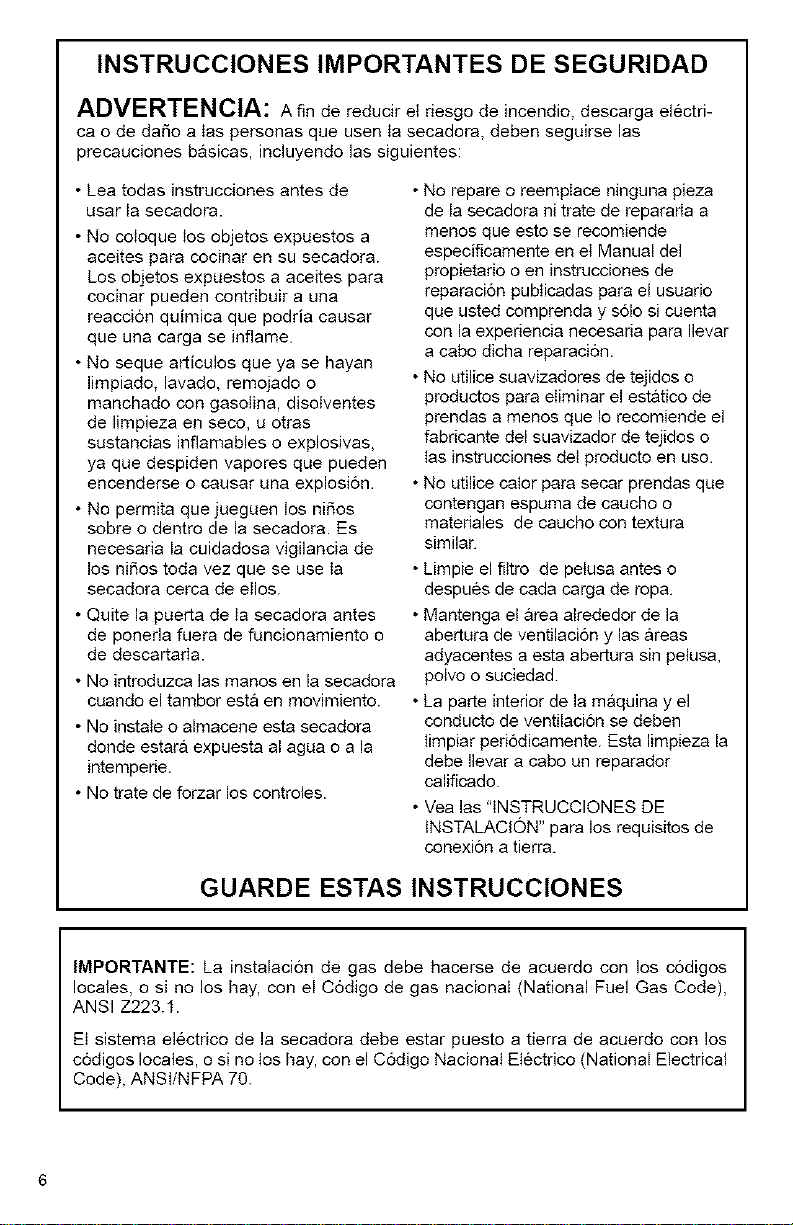 INSTRUCCIONES IMPORTANTES DE SEGURIDAD

ADVERTENCIA: A fin de reducir el riesgo de incendio, descarga eléctrica o de daño a las personas que usen la secadora, deben seguirse las precauciones básicas, incluyendo las siguientes:

• Lea todas instrucciones antes de usar la secadora.

• No coloque los objetos expuestos a aceites para cocinar en su secadora. Los objetos expuestos a aceites para cocinar pueden contribuir a una reacción química que podría causar que una carga se inflame.

• No seque artículos que ya se hayan limpiado, lavado, remojado o manchado con gasolina, disolventes de limpieza en seco, u otras sustancias inflamables o explosivas, ya que despiden vapores que pueden encenderse o causar una explosión.

• No permita que jueguen los niños sobre o dentro de la secadora. Es necesaria la cuidadosa vigilancia de los niños toda vez que se use la secadora cerca de ellos.

• Quite la puerta de la secadora antes de ponerla fuera de funcionamiento o de descartarla.

• No introduzca las manos en la secadora cuando el tambor está en movimiento.

• No instale o almacene esta secadora donde estará expuesta al agua o a la intemperie.

• No trate de forzar los controles.

• No repare o reemplace ninguna pieza de la secadora ni trate de repararla a menos que esto se recomiende específicamente en el Manual del propietario o en instrucciones de reparación publicadas para el usuario que usted comprenda y sólo si cuenta con la experiencia necesaria para llevar a cabo dicha reparación.

• No utilice suavizadores de tejidos o productos para eliminar el estático de prendas a menos que lo recomiende el fabricante del suavizador de tejidos o las instrucciones del producto en uso.

• No utilice calor para secar prendas que contengan espuma de caucho o materiales de caucho con textura similar.

• Limpie el filtro de pelusa antes o después de cada carga de ropa.

• Mantenga el área alrededor de la abertura de ventilación y las áreas adyacentes a esta abertura sin pelusa, polvo o suciedad.

• La parte interior de la máquina y el conducto de ventilación se deben limpiar periódicamente. Esta limpieza la debe llevar a cabo un reparador calificado.

• Vea las "INSTRUCCIONES DE INSTALACIÓN" para los requisitos de conexión a tierra.

GUARDE ESTAS INSTRUCCIONES

IMPORTANTE: La instalación de gas debe hacerse de acuerdo con los códigos locales, o si no los hay, con el Código de gas nacional (National Fuel Gas Code), ANSI Z223.1.

El sistema eléctrico de la secadora debe estar puesto a tierra de acuerdo con los códigos locales, o si no los hay, con el Código Nacional Eléctrico (National Electrical Code), ANSI/NFPA 70.

6